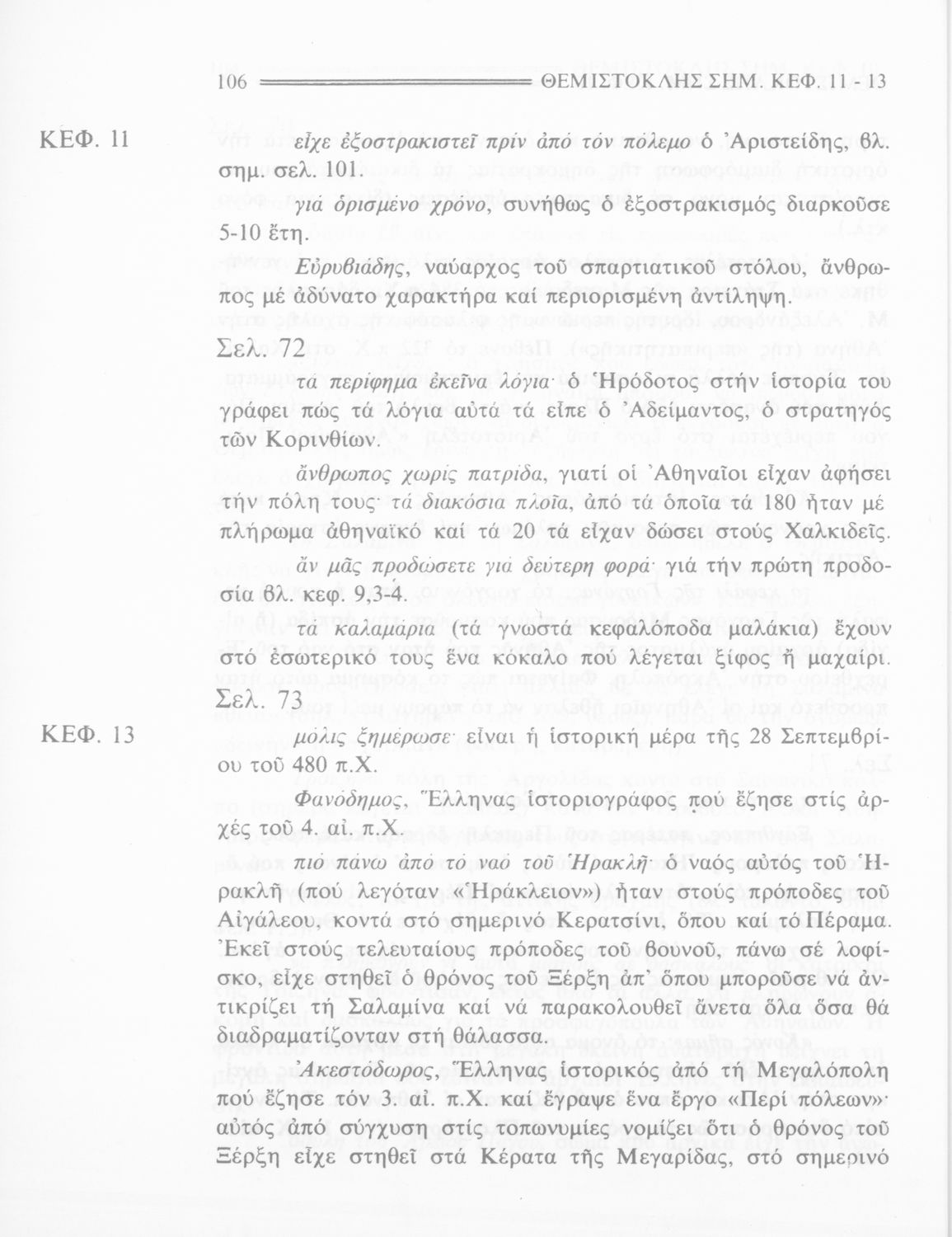 106 ΘΕΜΙΣΤΟΚΛΗΣ ΣΗΜ. ΚΕΦ. 11 - 13

ΚΕΦ. 11

εἶχε ἐξοστρακιστεῖ πρίν ἀπό τόν πόλεμο ὁ Ἀριστείδης, βλ. σημ. σελ. 101.

γιά ὁρισμένο χρόνο, συνήθως ὁ ἐξοστρακισμός διαρκοῦσε 5-10 ἔτη.

Εὐρυβιάδης, ναύαρχος τοῦ σπαρτιατικοῦ στόλου, ἄνθρωπος μέ ἀδύνατο χαρακτήρα καί περιορισμένη ἀντίληψη.

Σελ. 72

τά περίφημα ἐκεῖνα λόγια· ὁ Ἡρόδοτος στήν ἱστορία του γράφει πώς τά λόγια αὐτά τά εἶπε ὁ Ἀδείμαντος, ὁ στρατηγός τῶν Κορινθίων.

ἄνθρωπος χωρίς πατρίδα, γιατί οἱ Ἀθηναῖοι εἶχαν ἀφήσει τήν πόλη τους· τά διακόσια πλοῖα, ἀπό τά ὁποῖα τά 180 ἦταν μέ πλήρωμα ἀθηναϊκό καί τά 20 τά εἶχαν δώσει στούς Χαλκιδεῖς.

ἄν μᾶς προδώσετε γιά δεύτερη φορά· γιά τήν πρώτη προδοσία βλ. κεφ. 9,3-4.

τά καλαμάρια (τά γνωστά κεφαλόποδα μαλάκια) ἔχουν στό ἐσωτερικό τους ἕνα κόκαλο πού λέγεται ξίφος ἤ μαχαίρι.

Σελ. 73

ΚΕΦ. 13

μόλις ξημέρωσε· εἶναι ἡ ἱστορική μέρα τῆς 28 Σεπτεμβρίου τοῦ 480 π.Χ.

Φανόδημος, Ἕλληνας ἱστοριογράφος πού ἔζησε στίς ἀρχές τοῦ 4. αἰ. π.Χ.

πιό πάνω ἀπό τό ναό τοῦ Ἡρακλῆ· ὁ ναός αὐτός τοῦ Ἡρακλῆ (πού λεγόταν «Ἡράκλειον») ἦταν στούς πρόποδες τοῦ Αἰγάλεου, κοντά στό σημερινό Κερατσίνι, ὅπου καί τό Πέραμα. Ἐκεῖ στούς τελευταίους πρόποδες τοῦ βουνοῦ, πάνω σέ λοφίσκο, εἶχε στηθεῖ ὁ θρόνος τοῦ Ξέρξη ἀπ' ὅπου μποροῦσε νά ἀντικρίζει τή Σαλαμίνα καί νά παρακολουθεῖ ἄνετα ὅλα ὅσα θά διαδραματίζονταν στή θάλασσα.

Ἀκεστόδωρος, Ἕλληνας ἱστορικός ἀπό τή Μεγαλόπολη πού ἔζησε τόν 3. αἰ. π.Χ. καί ἔγραψε ἕνα ἔργο «Περί πόλεων»· αὐτός ἀπό σύγχυση στίς τοπωνυμίες νομίζει ὅτι ὁ θρόνος τοῦ Ξέρξη εἶχε στηθεῖ στά Κέρατα τῆς Μεγαρίδας, στό σημερινό